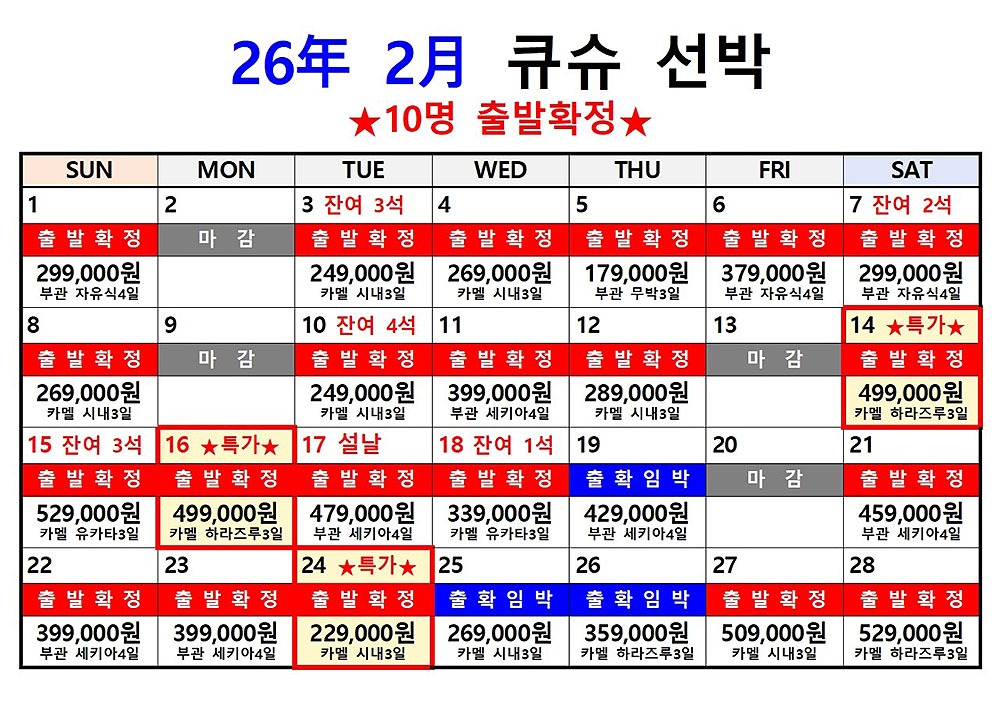 26年 2月 큐슈 선박

★10명 출발확정★

| SUN | MON | TUE | WED | THU | FRI | SAT |
|---|---|---|---|---|---|---|
| 1 | 2 | 3 잔여 3석 | 4 | 5 | 6 | 7 잔여 2석 |
| 출발확정 | 마감 | 출발확정 | 출발확정 | 출발확정 | 출발확정 | 출발확정 |
| 299,000원 부관 자유식4일 | | 249,000원 카멜 시내3일 | 269,000원 카멜 시내3일 | 179,000원 부관 무박3일 | 379,000원 부관 자유식4일 | 299,000원 부관 자유식4일 |
| 8 | 9 | 10 잔여 4석 | 11 | 12 | 13 | 14 ★특가★ |
| 출발확정 | 마감 | 출발확정 | 출발확정 | 출발확정 | 마감 | 출발확정 |
| 269,000원 카멜 시내3일 | | 249,000원 카멜 시내3일 | 399,000원 부관 세키아4일 | 289,000원 카멜 시내3일 | | 499,000원 카멜 하라즈루3일 |
| 15 잔여 3석 | 16 ★특가★ | 17 설날 | 18 잔여 1석 | 19 | 20 | 21 |
| 출발확정 | 출발확정 | 출발확정 | 출발확정 | 출확임박 | 마감 | 출발확정 |
| 529,000원 카멜 유카타3일 | 499,000원 카멜 하라즈루3일 | 479,000원 부관 세키아4일 | 339,000원 카멜 유카타3일 | 429,000원 부관 세키아4일 | | 459,000원 부관 세키아4일 |
| 22 | 23 | 24 ★특가★ | 25 | 26 | 27 | 28 |
| 출발확정 | 출발확정 | 출발확정 | 출확임박 | 출확임박 | 출발확정 | 출발확정 |
| 399,000원 부관 세키아4일 | 399,000원 부관 세키아4일 | 229,000원 카멜 시내3일 | 269,000원 카멜 시내3일 | 359,000원 카멜 하라즈루3일 | 509,000원 카멜 시내3일 | 529,000원 카멜 하라즈루3일 |